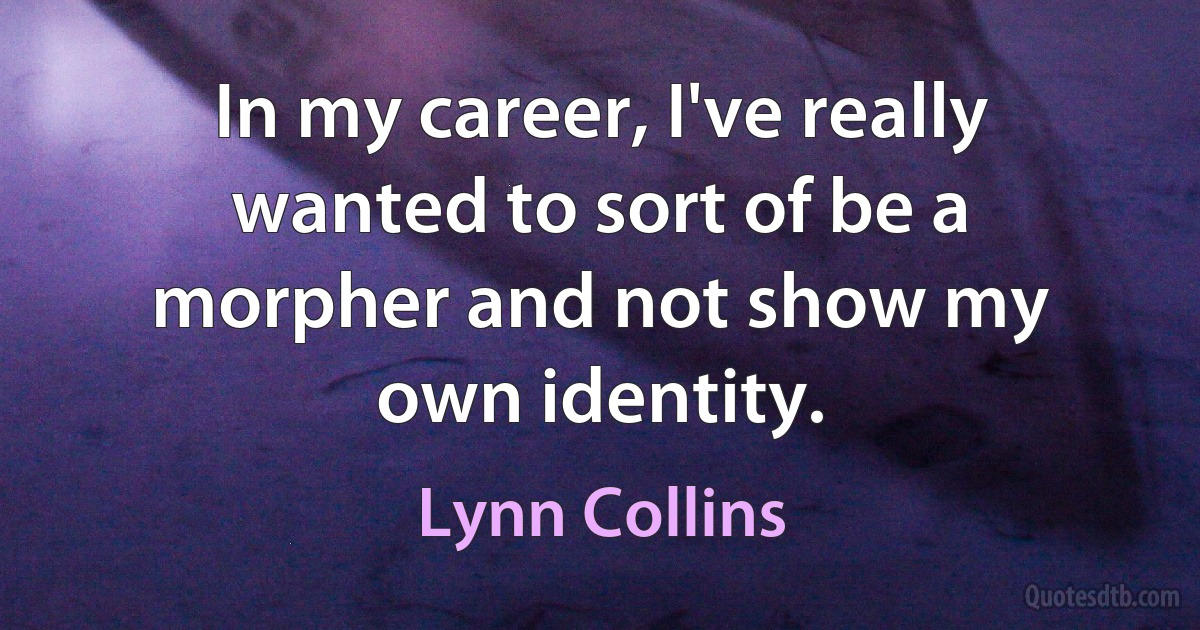 In my career, I've really wanted to sort of be a morpher and not show my own identity.

Lynn Collins

Quotesdtb.com